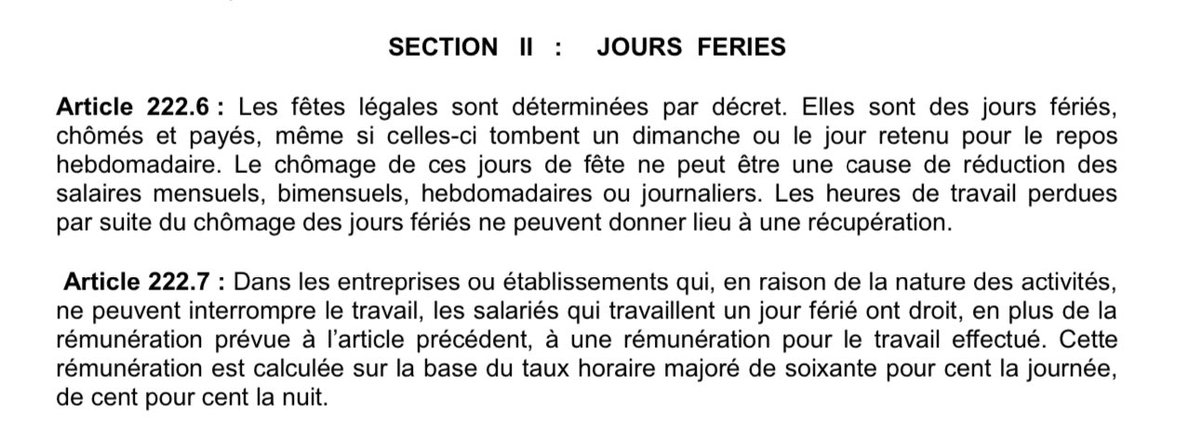 SECTION II : JOURS FERIES

Article 222.6 : Les fêtes légales sont déterminées par décret. Elles sont des jours fériés, chômés et payés, même si celles-ci tombent un dimanche ou le jour retenu pour le repos hebdomadaire. Le chômage de ces jours de fête ne peut être une cause de réduction des salaires mensuels, bimensuels, hebdomadaires ou journaliers. Les heures de travail perdues par suite du chômage des jours fériés ne peuvent donner lieu à une récupération.

Article 222.7 : Dans les entreprises ou établissements qui, en raison de la nature des activités, ne peuvent interrompre le travail, les salariés qui travaillent un jour férié ont droit, en plus de la rémunération prévue à l'article précédent, à une rémunération pour le travail effectué. Cette rémunération est calculée sur la base du taux horaire majoré de soixante pour cent la journée, de cent pour cent la nuit.